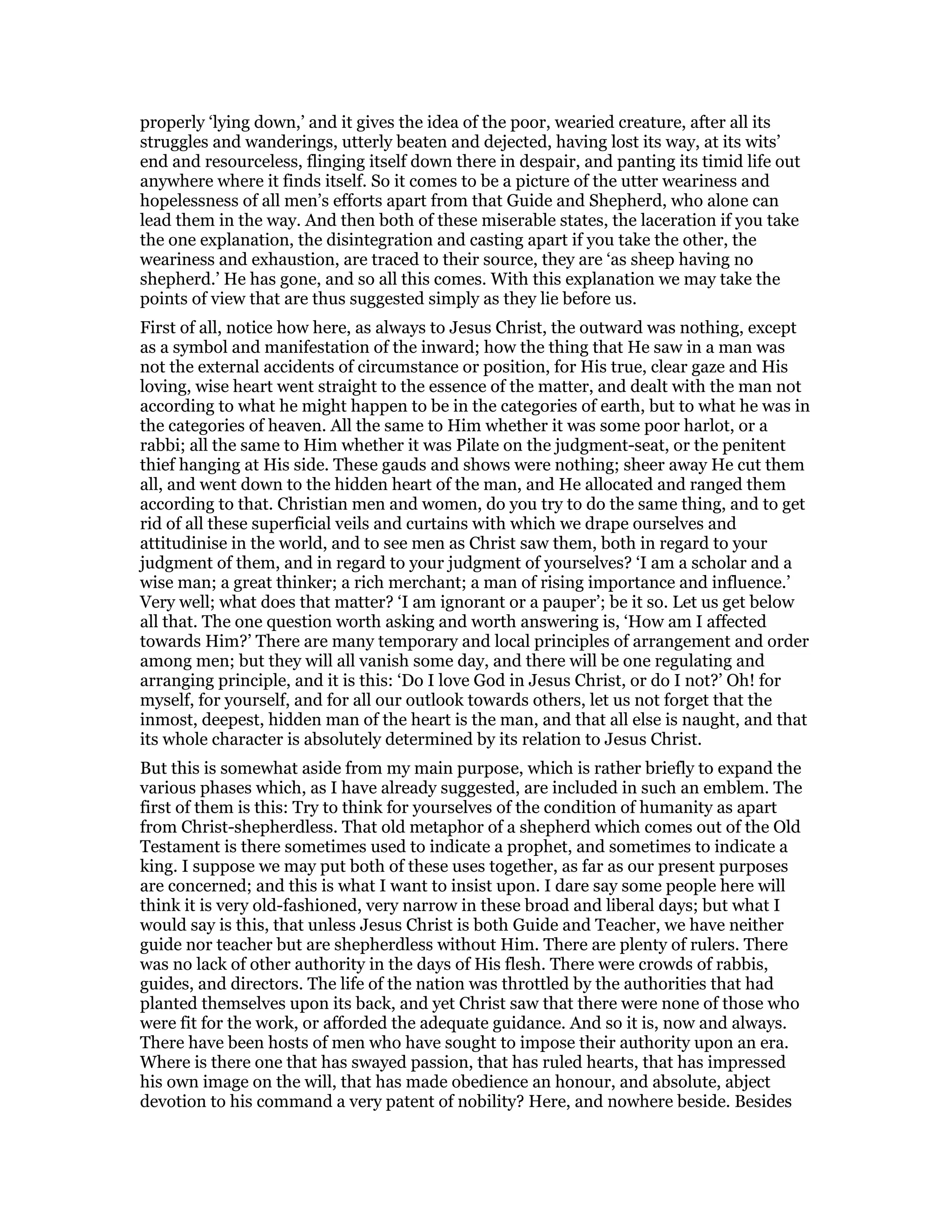 properly ‘lying down,’ and it gives the idea of the poor, wearied creature, after all its struggles and wanderings, utterly beaten and dejected, having lost its way, at its wits’ end and resourceless, flinging itself down there in despair, and panting its timid life out anywhere where it finds itself. So it comes to be a picture of the utter weariness and hopelessness of all men’s efforts apart from that Guide and Shepherd, who alone can lead them in the way. And then both of these miserable states, the laceration if you take the one explanation, the disintegration and casting apart if you take the other, the weariness and exhaustion, are traced to their source, they are ‘as sheep having no shepherd.’ He has gone, and so all this comes. With this explanation we may take the points of view that are thus suggested simply as they lie before us.

First of all, notice how here, as always to Jesus Christ, the outward was nothing, except as a symbol and manifestation of the inward; how the thing that He saw in a man was not the external accidents of circumstance or position, for His true, clear gaze and His loving, wise heart went straight to the essence of the matter, and dealt with the man not according to what he might happen to be in the categories of earth, but to what he was in the categories of heaven. All the same to Him whether it was some poor harlot, or a rabbi; all the same to Him whether it was Pilate on the judgment-seat, or the penitent thief hanging at His side. These gauds and shows were nothing; sheer away He cut them all, and went down to the hidden heart of the man, and He allocated and ranged them according to that. Christian men and women, do you try to do the same thing, and to get rid of all these superficial veils and curtains with which we drape ourselves and attitudinise in the world, and to see men as Christ saw them, both in regard to your judgment of them, and in regard to your judgment of yourselves? ‘I am a scholar and a wise man; a great thinker; a rich merchant; a man of rising importance and influence.’ Very well; what does that matter? ‘I am ignorant or a pauper’; be it so. Let us get below all that. The one question worth asking and worth answering is, ‘How am I affected towards Him?’ There are many temporary and local principles of arrangement and order among men; but they will all vanish some day, and there will be one regulating and arranging principle, and it is this: ‘Do I love God in Jesus Christ, or do I not?’ Oh! for myself, for yourself, and for all our outlook towards others, let us not forget that the inmost, deepest, hidden man of the heart is the man, and that all else is naught, and that its whole character is absolutely determined by its relation to Jesus Christ.

But this is somewhat aside from my main purpose, which is rather briefly to expand the various phases which, as I have already suggested, are included in such an emblem. The first of them is this: Try to think for yourselves of the condition of humanity as apart from Christ-shepherdless. That old metaphor of a shepherd which comes out of the Old Testament is there sometimes used to indicate a prophet, and sometimes to indicate a king. I suppose we may put both of these uses together, as far as our present purposes are concerned; and this is what I want to insist upon. I dare say some people here will think it is very old-fashioned, very narrow in these broad and liberal days; but what I would say is this, that unless Jesus Christ is both Guide and Teacher, we have neither guide nor teacher but are shepherdless without Him. There are plenty of rulers. There was no lack of other authority in the days of His flesh. There were crowds of rabbis, guides, and directors. The life of the nation was throttled by the authorities that had planted themselves upon its back, and yet Christ saw that there were none of those who were fit for the work, or afforded the adequate guidance. And so it is, now and always. There have been hosts of men who have sought to impose their authority upon an era. Where is there one that has swayed passion, that has ruled hearts, that has impressed his own image on the will, that has made obedience an honour, and absolute, abject devotion to his command a very patent of nobility? Here, and nowhere beside. Besides